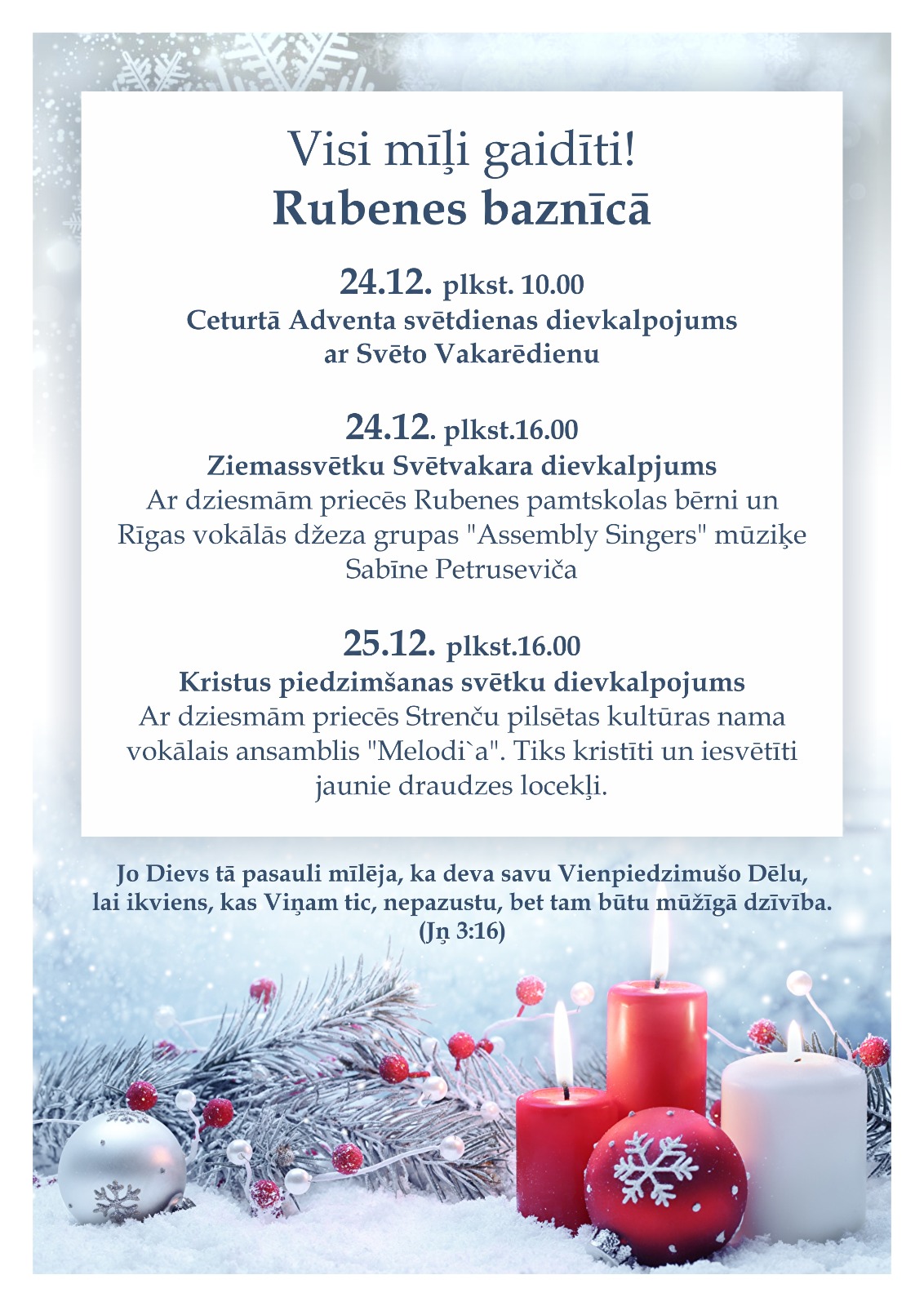 Visi mīļi gaidīti!
Rubenes baznīcā

24.12. plkst. 10.00
Ceturtā Adventa svētdienas dievkalpojums ar Svēto Vakarēdienu

24.12. plkst.16.00
Ziemassvētku Svētvakara dievkalpjums
Ar dziesmām priecēs Rubenes pamtskolas bērni un Rīgas vokālās džeza grupas "Assembly Singers" mūziķe Sabīne Petruseviča

25.12. plkst.16.00
Kristus piedzimšanas svētku dievkalpojums
Ar dziesmām priecēs Strenču pilsētas kultūras nama vokālais ansamblis "Melodi`a". Tiks kristīti un iesvētīti jaunie draudzes locekļi.

Jo Dievs tā pasauli mīlēja, ka deva savu Vienpiedzimušo Dēlu, lai ikviens, kas Viņam tic, nepazustu, bet tam būtu mūžīgā dzīvība.
(Jņ 3:16)